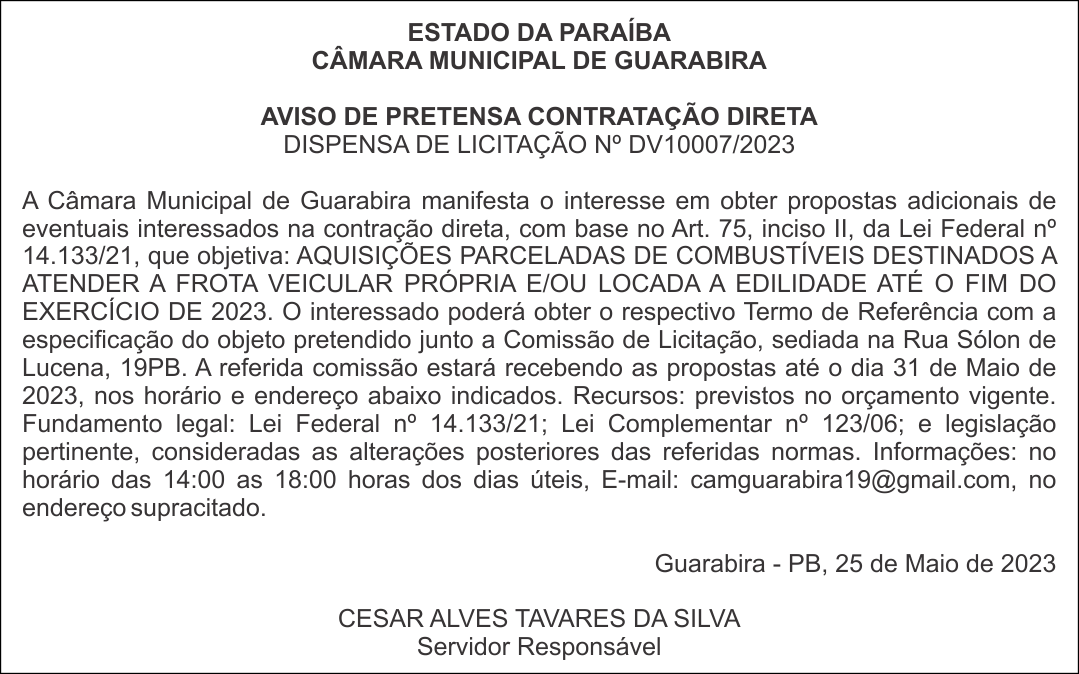 ESTADO DA PARAÍBA
CÂMARA MUNICIPAL DE GUARABIRA

AVISO DE PRETENSA CONTRATAÇÃO DIRETA
DISPENSA DE LICITAÇÃO Nº DV10007/2023

A Câmara Municipal de Guarabira manifesta o interesse em obter propostas adicionais de eventuais interessados na contração direta, com base no Art. 75, inciso II, da Lei Federal nº 14.133/21, que objetiva: AQUISIÇÕES PARCELADAS DE COMBUSTÍVEIS DESTINADOS A ATENDER A FROTA VEICULAR PRÓPRIA E/OU LOCADA A EDILIDADE ATÉ O FIM DO EXERCÍCIO DE 2023. O interessado poderá obter o respectivo Termo de Referência com a especificação do objeto pretendido junto a Comissão de Licitação, sediada na Rua Sólon de Lucena, 19PB. A referida comissão estará recebendo as propostas até o dia 31 de Maio de 2023, nos horário e endereço abaixo indicados. Recursos: previstos no orçamento vigente. Fundamento legal: Lei Federal nº 14.133/21; Lei Complementar nº 123/06; e legislação pertinente, consideradas as alterações posteriores das referidas normas. Informações: no horário das 14:00 as 18:00 horas dos dias úteis, E-mail: camguarabira19@gmail.com, no endereço supracitado.

Guarabira - PB, 25 de Maio de 2023

CESAR ALVES TAVARES DA SILVA
Servidor Responsável